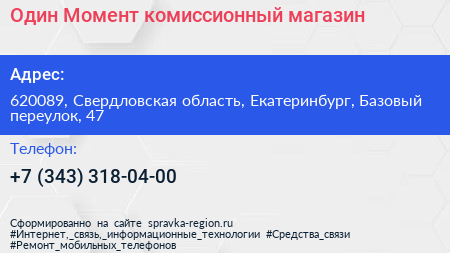 Один Момент комиссионный магазин

Адрес:

620089, Свердловская область, Екатеринбург, Базовый переулок, 47

Телефон:

+7 (343) 318-04-00

Сформированно на сайте spravka-region.ru
#Интернет,_связь,_информационные_технологии #Средства_связи
#Ремонт_мобильных_телефонов